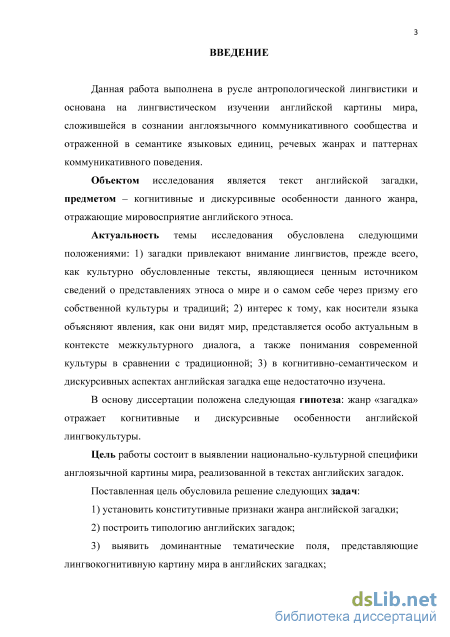 3

ВВЕДЕНИЕ

Данная работа выполнена в русле антропологической лингвистики и основана на лингвистическом изучении английской картины мира, сложившейся в сознании англоязычного коммуникативного сообщества и отраженной в семантике языковых единиц, речевых жанрах и паттернах коммуникативного поведения.

Объектом исследования является текст английской загадки, предметом – когнитивные и дискурсивные особенности данного жанра, отражающие мировосприятие английского этноса.

Актуальность темы исследования обусловлена следующими положениями: 1) загадки привлекают внимание лингвистов, прежде всего, как культурно обусловленные тексты, являющиеся ценным источником сведений о представлениях этноса о мире и о самом себе через призму его собственной культуры и традиций; 2) интерес к тому, как носители языка объясняют явления, как они видят мир, представляется особо актуальным в контексте межкультурного диалога, а также понимания современной культуры в сравнении с традиционной; 3) в когнитивно-семантическом и дискурсивных аспектах английская загадка еще недостаточно изучена.

В основу диссертации положена следующая гипотеза: жанр «загадка» отражает когнитивные и дискурсивные особенности английской лингвокультуры.

Цель работы состоит в выявлении национально-культурной специфики англоязычной картины мира, реализованной в текстах английских загадок.

Поставленная цель обусловила решение следующих задач:

1) установить конститутивные признаки жанра английской загадки;

2) построить типологию английских загадок;

3) выявить доминантные тематические поля, представляющие лингвокогнитивную картину мира в английских загадках;

dsLib.net
библиотека диссертаций